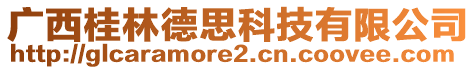 广西桂林德思科技有限公司
http://glcaramore2.cn.coovee.com